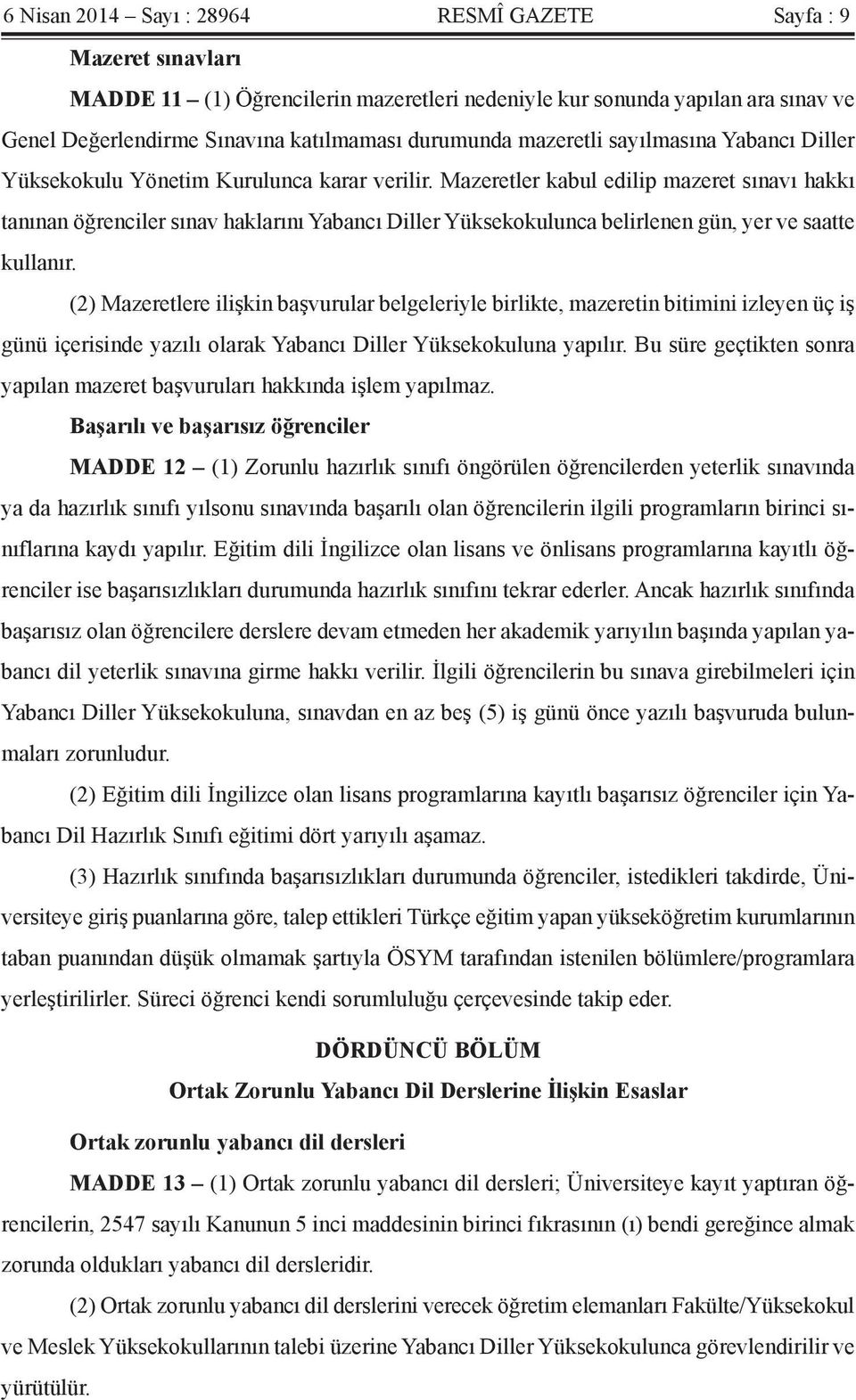 6 Nisan 2014 – Sayı : 28964 RESMÎ GAZETE Sayfa : 9

Mazeret sınavları

MADDE 11 – (1) Öğrencilerin mazeretleri nedeniyle kur sonunda yapılan ara sınav ve Genel Değerlendirme Sınavına katılmaması durumunda mazeretli sayılmasına Yabancı Diller Yüksekokulu Yönetim Kurulunca karar verilir. Mazeretler kabul edilip mazeret sınavı hakkı tanınan öğrenciler sınav haklarını Yabancı Diller Yüksekokulunca belirlenen gün, yer ve saatte kullanır.

(2) Mazeretlere ilişkin başvurular belgeleriyle birlikte, mazeretin bitimini izleyen üç iş günü içerisinde yazılı olarak Yabancı Diller Yüksekokuluna yapılır. Bu süre geçtikten sonra yapılan mazeret başvuruları hakkında işlem yapılmaz.

Başarılı ve başarısız öğrenciler

MADDE 12 – (1) Zorunlu hazırlık sınıfı öngörülen öğrencilerden yeterlik sınavında ya da hazırlık sınıfı yılsonu sınavında başarılı olan öğrencilerin ilgili programların birinci sınıflarına kaydı yapılır. Eğitim dili İngilizce olan lisans ve önlisans programlarına kayıtlı öğrenciler ise başarısızlıkları durumunda hazırlık sınıfını tekrar ederler. Ancak hazırlık sınıfında başarısız olan öğrencilere derslere devam etmeden her akademik yarıyılın başında yapılan yabancı dil yeterlik sınavına girme hakkı verilir. İlgili öğrencilerin bu sınava girebilmeleri için Yabancı Diller Yüksekokuluna, sınavdan en az beş (5) iş günü önce yazılı başvuruda bulunmaları zorunludur.

(2) Eğitim dili İngilizce olan lisans programlarına kayıtlı başarısız öğrenciler için Yabancı Dil Hazırlık Sınıfı eğitimi dört yarıyılı aşamaz.

(3) Hazırlık sınıfında başarısızlıkları durumunda öğrenciler, istedikleri takdirde, Üniversiteye giriş puanlarına göre, talep ettikleri Türkçe eğitim yapan yükseköğretim kurumlarının taban puanından düşük olmamak şartıyla ÖSYM tarafından istenilen bölümlere/programlara yerleştirilirler. Süreci öğrenci kendi sorumluluğu çerçevesinde takip eder.

DÖRDÜNCÜ BÖLÜM
Ortak Zorunlu Yabancı Dil Derslerine İlişkin Esaslar

Ortak zorunlu yabancı dil dersleri

MADDE 13 – (1) Ortak zorunlu yabancı dil dersleri; Üniversiteye kayıt yaptıran öğrencilerin, 2547 sayılı Kanunun 5 inci maddesinin birinci fıkrasının (ı) bendi gereğince almak zorunda oldukları yabancı dil dersleridir.

(2) Ortak zorunlu yabancı dil derslerini verecek öğretim elemanları Fakülte/Yüksekokul ve Meslek Yüksekokullarının talebi üzerine Yabancı Diller Yüksekokulunca görevlendirilir ve yürütülür.